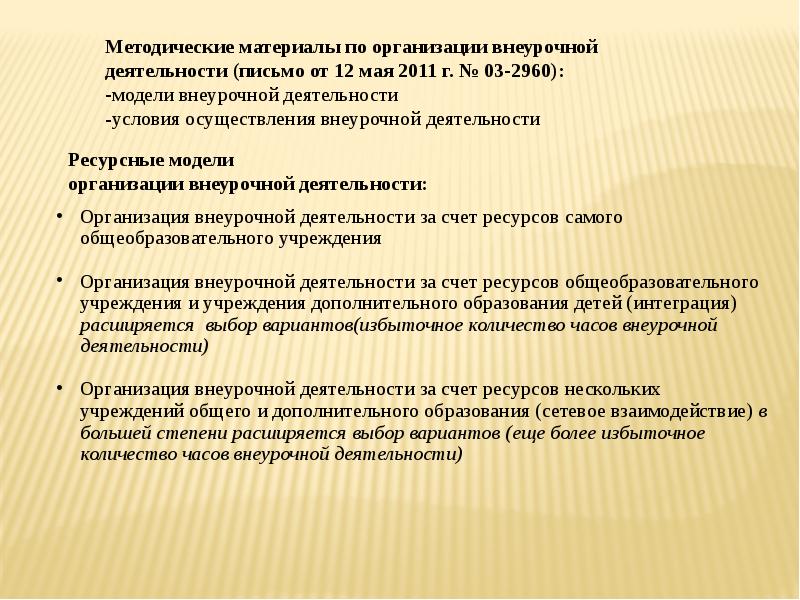 Методические материалы по организации внеурочной деятельности (письмо от 12 мая 2011 г. № 03-2960):
-модели внеурочной деятельности
-условия осуществления внеурочной деятельности

Ресурсные модели
организации внеурочной деятельности:

• Организация внеурочной деятельности за счет ресурсов самого общеобразовательного учреждения

• Организация внеурочной деятельности за счет ресурсов общеобразовательного учреждения и учреждения дополнительного образования детей (интеграция) расширяется выбор вариантов(избыточное количество часов внеурочной деятельности)

• Организация внеурочной деятельности за счет ресурсов нескольких учреждений общего и дополнительного образования (сетевое взаимодействие) в большей степени расширяется выбор вариантов (еще более избыточное количество часов внеурочной деятельности)